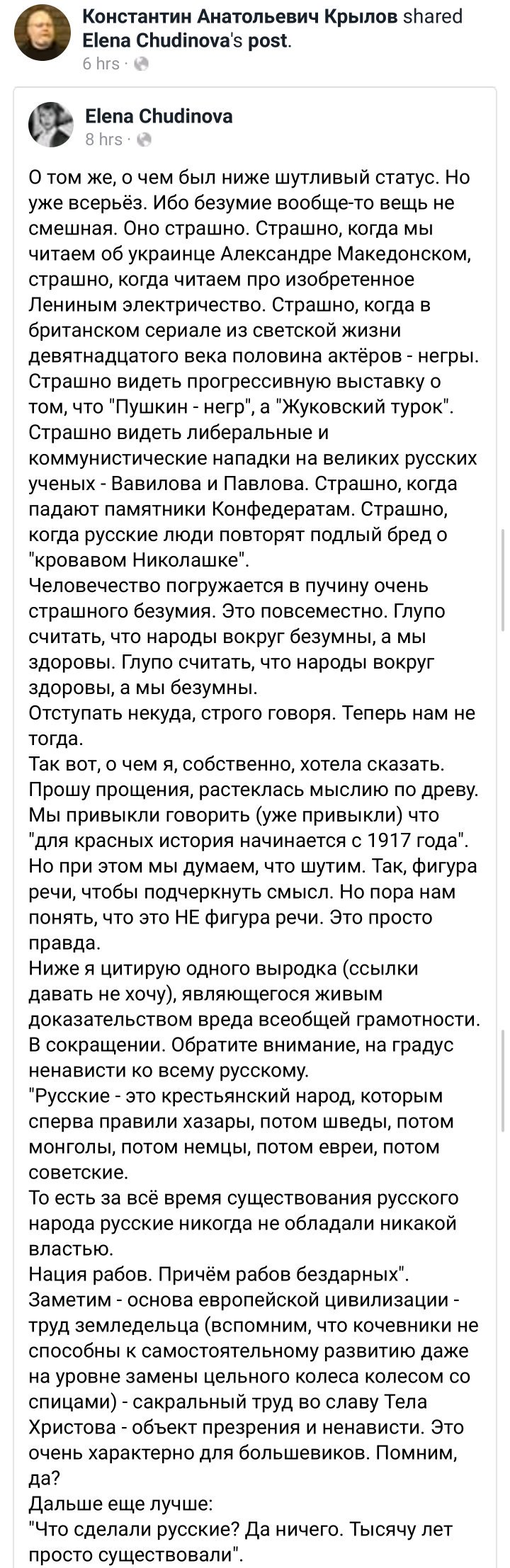 Константин Анатольевич Крылов shared Elena Chudinova's post.
6 hrs ·

Elena Chudinova
8 hrs ·

О том же, о чем был ниже шутливый статус. Но уже всерьёз. Ибо безумие вообще-то вещь не смешная. Оно страшно. Страшно, когда мы читаем об украинце Александре Македонском, страшно, когда читаем про изобретенное Лениным электричество. Страшно, когда в британском сериале из светской жизни девятнадцатого века половина актёров - негры. Страшно видеть прогрессивную выставку о том, что "Пушкин - негр", а "Жуковский турок". Страшно видеть либеральные и коммунистические нападки на великих русских ученых - Вавилова и Павлова. Страшно, когда падают памятники Конфедератам. Страшно, когда русские люди повторят подлый бред о "кровавом Николашке".
Человечество погружается в пучину очень страшного безумия. Это повсеместно. Глупо считать, что народы вокруг безумны, а мы здоровы. Глупо считать, что народы вокруг здоровы, а мы безумны.
Отступать некуда, строго говоря. Теперь нам не тогда.
Так вот, о чем я, собственно, хотела сказать. Прошу прощения, растеклась мыслию по древу. Мы привыкли говорить (уже привыкли) что "для красных история начинается с 1917 года". Но при этом мы думаем, что шутим. Так, фигура речи, чтобы подчеркнуть смысл. Но пора нам понять, что это НЕ фигура речи. Это просто правда.
Ниже я цитирую одного выродка (ссылки давать не хочу), являющегося живым доказательством вреда всеобщей грамотности. В сокращении. Обратите внимание, на градус ненависти ко всему русскому.
"Русские - это крестьянский народ, которым сперва правили хазары, потом шведы, потом монголы, потом немцы, потом евреи, потом советские.
То есть за всё время существования русского народа русские никогда не обладали никакой властью.
Нация рабов. Причём рабов бездарных".
Заметим - основа европейской цивилизации - труд земледельца (вспомним, что кочевники не способны к самостоятельному развитию даже на уровне замены цельного колеса колесом со спицами) - сакральный труд во славу Тела Христова - объект презрения и ненависти. Это очень характерно для большевиков. Помним, да?
Дальше еще лучше:
"Что сделали русские? Да ничего. Тысячу лет просто существовали".